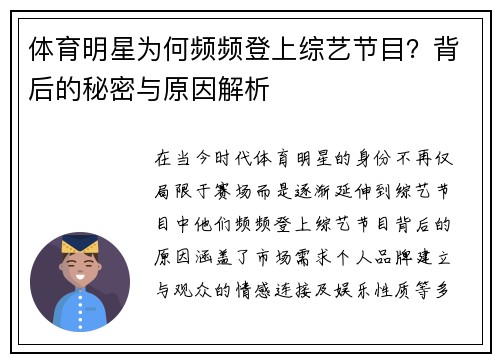 体育明星为何频频登上综艺节目？背后的秘密与原因解析

在当今时代体育明星的身份不再仅局限于赛场而是逐渐延伸到综艺节目中他们频频登上综艺节目背后的原因涵盖了市场需求个人品牌建立与观众的情感连接及娱乐性质等多